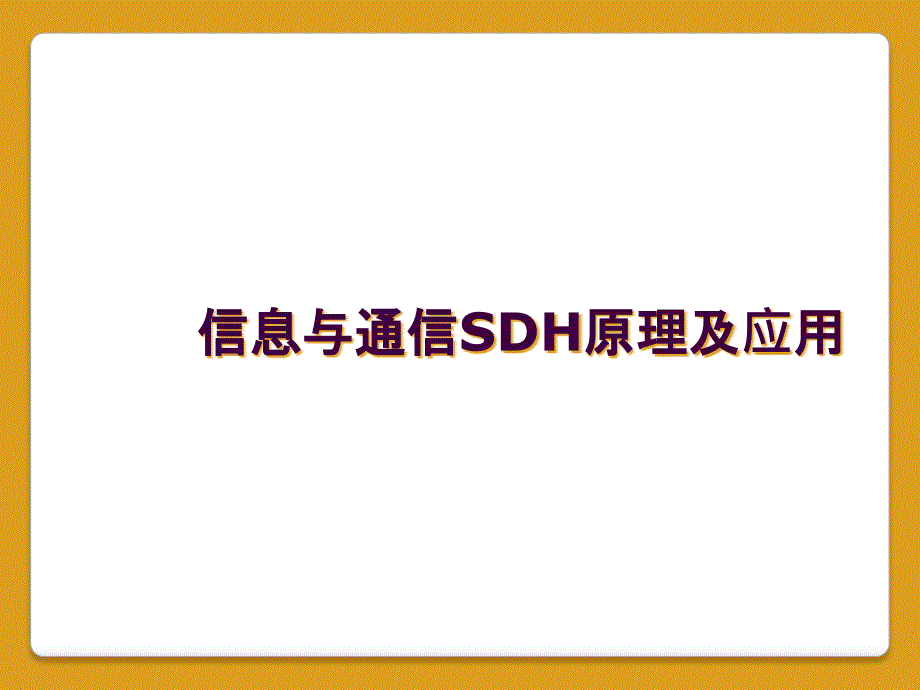 信息与通信SDH原理及应用